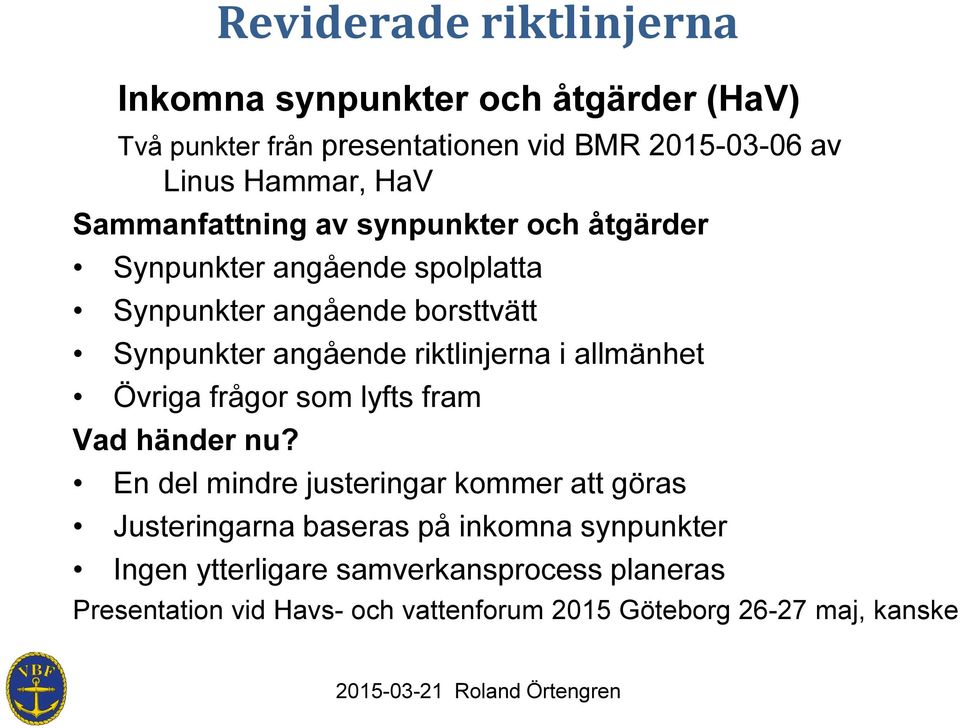 Reviderade riktlinjerna

Inkomna synpunkter och åtgärder (HaV)

Två punkter från presentationen vid BMR 2015-03-06 av Linus Hammar, HaV

Sammanfattning av synpunkter och åtgärder

• Synpunkter angående spolplatta
• Synpunkter angående borsttvätt
• Synpunkter angående riktlinjerna i allmänhet
• Övriga frågor som lyfts fram

Vad händer nu?

• En del mindre justeringar kommer att göras
• Justeringarna baseras på inkomna synpunkter
• Ingen ytterligare samverkansprocess planeras

Presentation vid Havs- och vattenforum 2015 Göteborg 26-27 maj, kanske

VBF

2015-03-21 Roland Örtengren